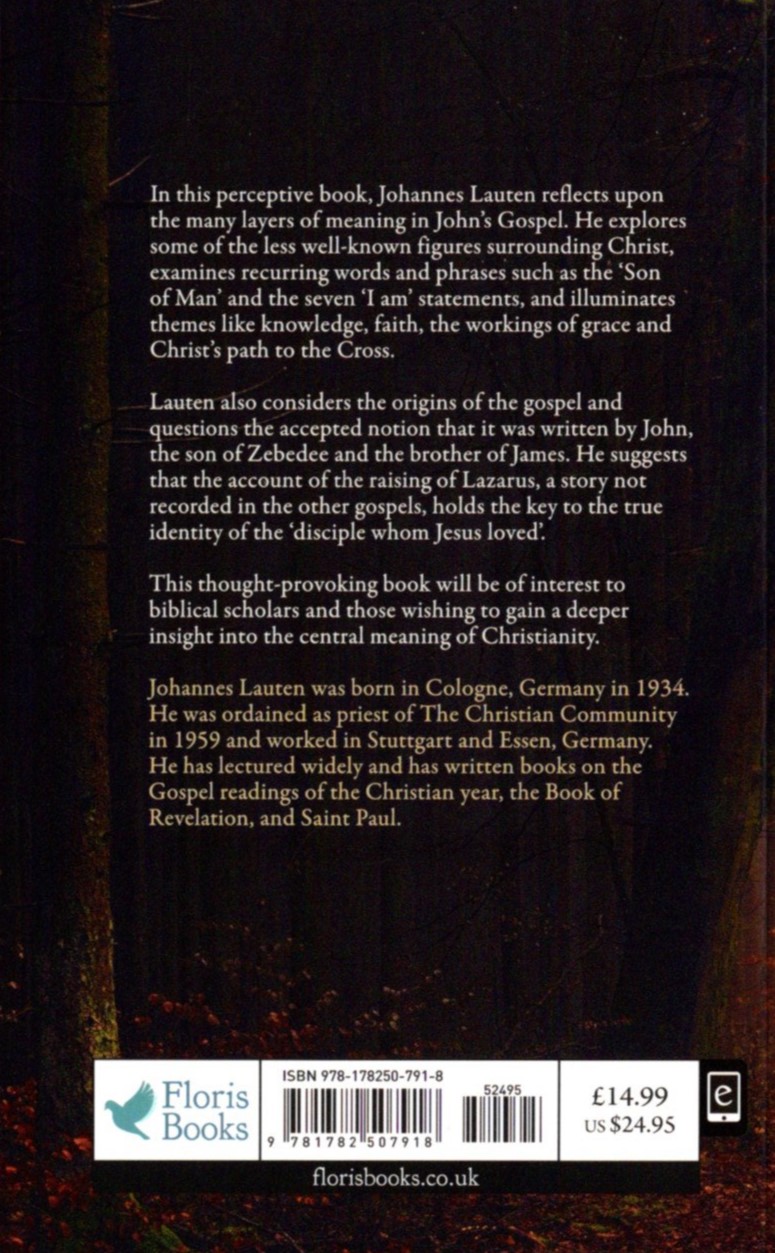 In this perceptive book, Johannes Lauten reflects upon the many layers of meaning in John's Gospel. He explores some of the less well-known figures surrounding Christ, examines recurring words and phrases such as the 'Son of Man' and the seven 'I am' statements, and illuminates themes like knowledge, faith, the workings of grace and Christ's path to the Cross.

Lauten also considers the origins of the gospel and questions the accepted notion that it was written by John, the son of Zebedee and the brother of James. He suggests that the account of the raising of Lazarus, a story not recorded in the other gospels, holds the key to the true identity of the 'disciple whom Jesus loved'.

This thought-provoking book will be of interest to biblical scholars and those wishing to gain a deeper insight into the central meaning of Christianity.

Johannes Lauten was born in Cologne, Germany in 1934. He was ordained as priest of The Christian Community in 1959 and worked in Stuttgart and Essen, Germany. He has lectured widely and has written books on the Gospel readings of the Christian year, the Book of Revelation, and Saint Paul.

Floris Books

ISBN 978-178250-791-8

52495

9 781782 507918

£14.99
US $24.95

e

florisbooks.co.uk